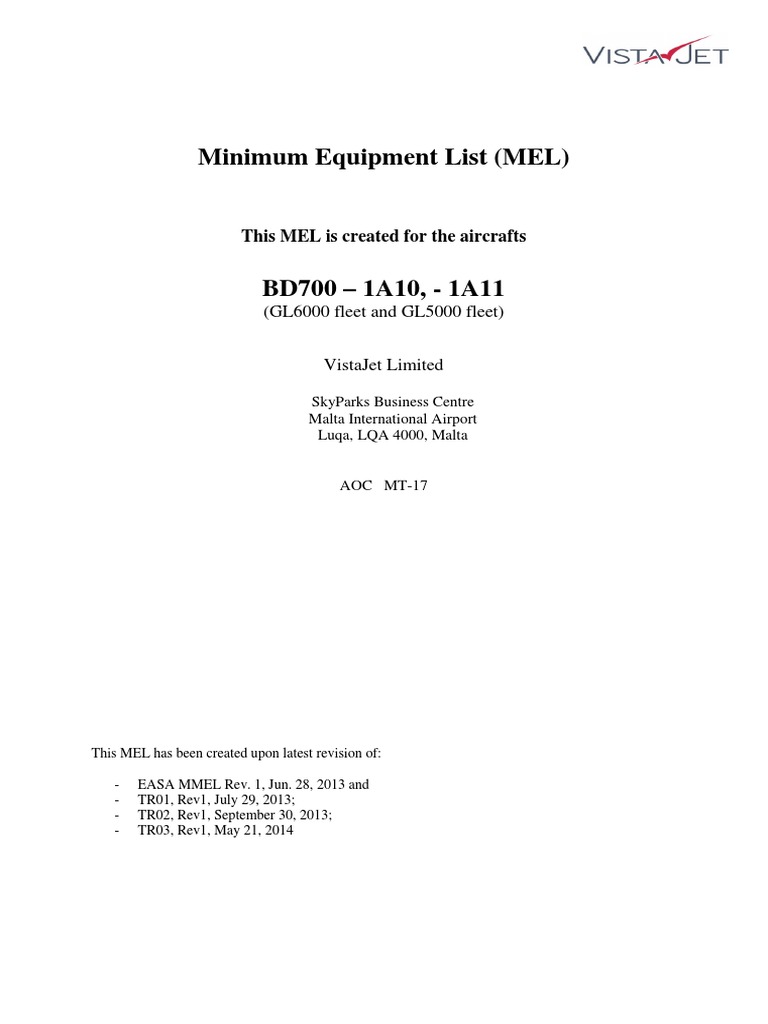 VISTAJET

Minimum Equipment List (MEL)

This MEL is created for the aircrafts

BD700 – 1A10, - 1A11
(GL6000 fleet and GL5000 fleet)

VistaJet Limited

SkyParks Business Centre
Malta International Airport
Luqa, LQA 4000, Malta

AOC MT-17

This MEL has been created upon latest revision of:

- EASA MMEL Rev. 1, Jun. 28, 2013 and
- TR01, Rev1, July 29, 2013;
- TR02, Rev1, September 30, 2013;
- TR03, Rev1, May 21, 2014